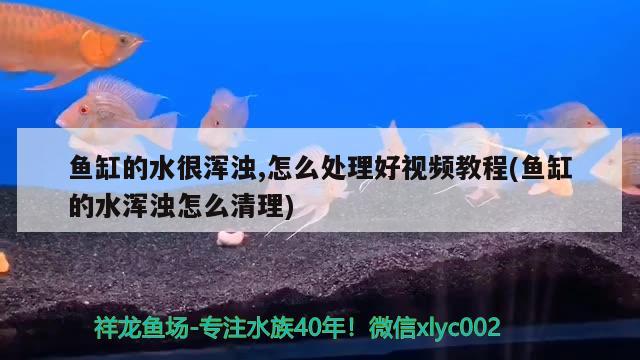 鱼缸的水很浑浊,怎么处理好视频教程(鱼缸的水浑浊怎么清理)

祥龙鱼场-专注水族40年！微信xlyc002